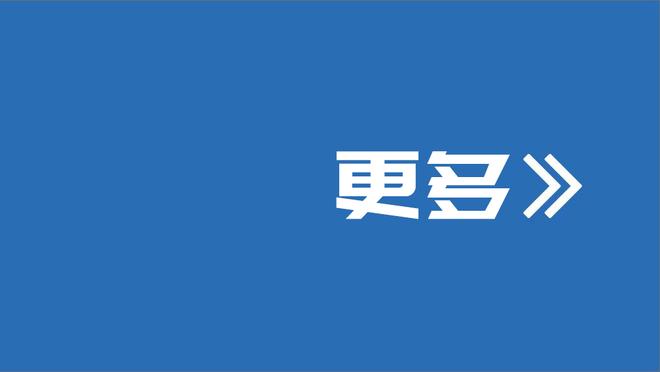 更多》